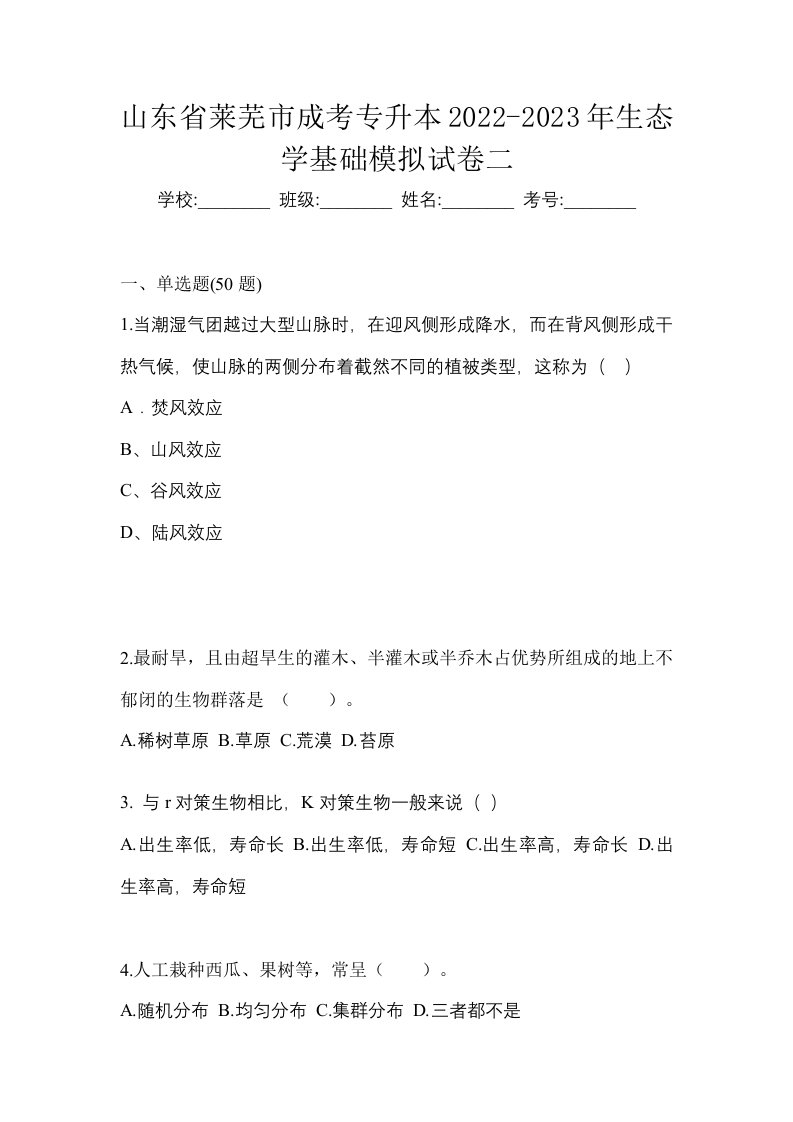 山东省莱芜市成考专升本2022-2023年生态学基础模拟试卷二

学校:________ 班级:________ 姓名:________ 考号:________

一、单选题(50 题)

1.当潮湿气团越过大型山脉时，在迎风侧形成降水，而在背风侧形成干热气候，使山脉的两侧分布着截然不同的植被类型，这称为（ ）

A．焚风效应

B、山风效应

C、谷风效应

D、陆风效应

2.最耐旱，且由超旱生的灌木、半灌木或半乔木占优势所组成的地上不郁闭的生物群落是 （　　）。

A.稀树草原 B.草原 C.荒漠 D.苔原

3. 与 r 对策生物相比，K 对策生物一般来说（ ）

A.出生率低，寿命长 B.出生率低，寿命短 C.出生率高，寿命长 D.出生率高，寿命短

4.人工栽种西瓜、果树等，常呈（　　）。

A.随机分布 B.均匀分布 C.集群分布 D.三者都不是